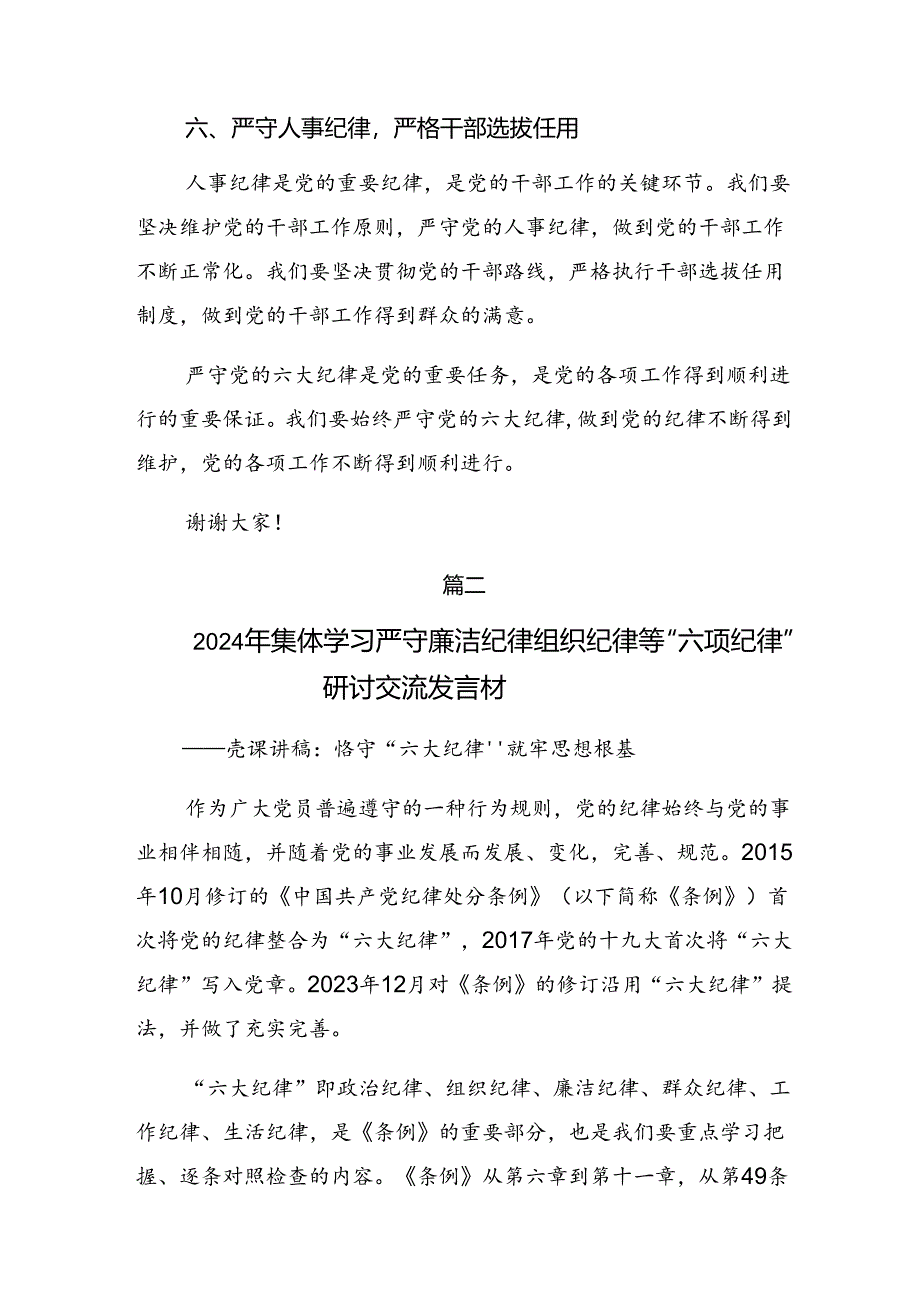 六、严守人事纪律，严格干部选拔任用

人事纪律是党的重要纪律，是党的干部工作的关键环节。我们要坚决维护党的干部工作原则，严守党的人事纪律，做到党的干部工作不断正常化。我们要坚决贯彻党的干部路线，严格执行干部选拔任用制度，做到党的干部工作得到群众的满意。

严守党的六大纪律是党的重要任务，是党的各项工作得到顺利进行的重要保证。我们要始终严守党的六大纪律，做到党的纪律不断得到维护，党的各项工作不断得到顺利进行。

谢谢大家！

篇二

2024年集体学习严守廉洁纪律组织纪律等“六项纪律”研讨交流发言材

——壳课讲稿：恪守“六大纪律''就牢思想根基

作为广大党员普遍遵守的一种行为规则，党的纪律始终与党的事业相伴相随，并随着党的事业发展而发展、变化，完善、规范。2015年10月修订的《中国共产党纪律处分条例》（以下简称《条例》）首次将党的纪律整合为“六大纪律”，2017年党的十九大首次将“六大纪律”写入党章。2023年12月对《条例》的修订沿用“六大纪律”提法，并做了充实完善。

“六大纪律”即政治纪律、组织纪律、廉洁纪律、群众纪律、工作纪律、生活纪律，是《条例》的重要部分，也是我们要重点学习把握、逐条对照检查的内容。《条例》从第六章到第十一章，从第49条